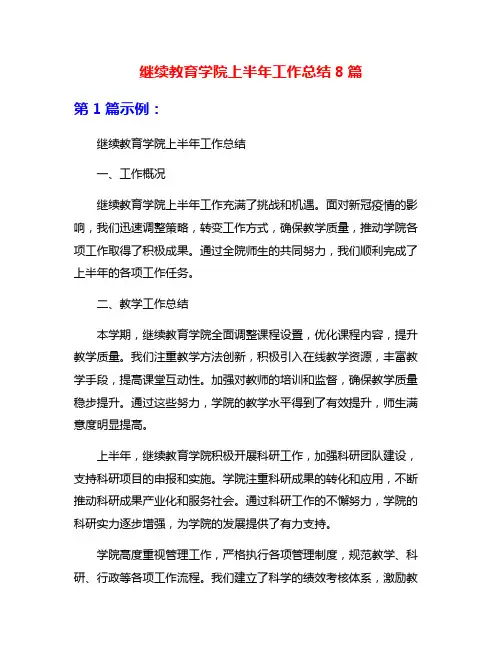 继续教育学院上半年工作总结 8 篇

第 1 篇示例：

继续教育学院上半年工作总结

一、工作概况

继续教育学院上半年工作充满了挑战和机遇。面对新冠疫情的影响，我们迅速调整策略，转变工作方式，确保教学质量，推动学院各项工作取得了积极成果。通过全院师生的共同努力，我们顺利完成了上半年的各项工作任务。

二、教学工作总结

本学期，继续教育学院全面调整课程设置，优化课程内容，提升教学质量。我们注重教学方法创新，积极引入在线教学资源，丰富教学手段，提高课堂互动性。加强对教师的培训和监督，确保教学质量稳步提升。通过这些努力，学院的教学水平得到了有效提升，师生满意度明显提高。

上半年，继续教育学院积极开展科研工作，加强科研团队建设，支持科研项目的申报和实施。学院注重科研成果的转化和应用，不断推动科研成果产业化和服务社会。通过科研工作的不懈努力，学院的科研实力逐步增强，为学院的发展提供了有力支持。

学院高度重视管理工作，严格执行各项管理制度，规范教学、科研、行政等各项工作流程。我们建立了科学的绩效考核体系，激励教